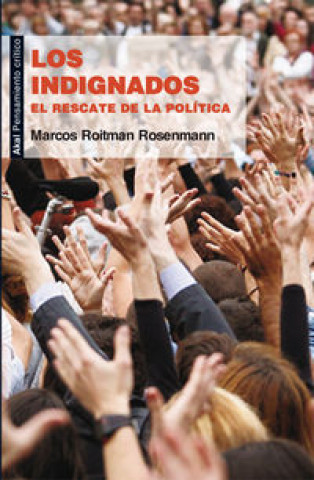 Akal Pensamiento crítico

LOS INDIGNADOS
EL RESCATE DE LA POLÍTICA

Marcos Roitman Rosenmann